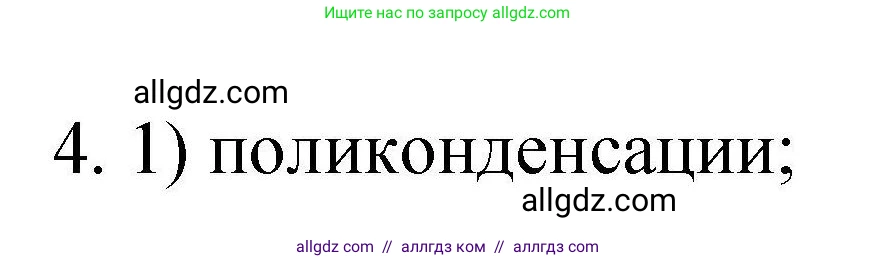 Ищите нас по запросу allgdz.com

allgdz.com

4. 1) поликонденсации;

allgdz.com

allgdz com // аллгдз ком // аллгдз com